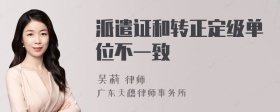 派遣证和转正定级单位不一致

吴莉 律师
广东天穗律师事务所